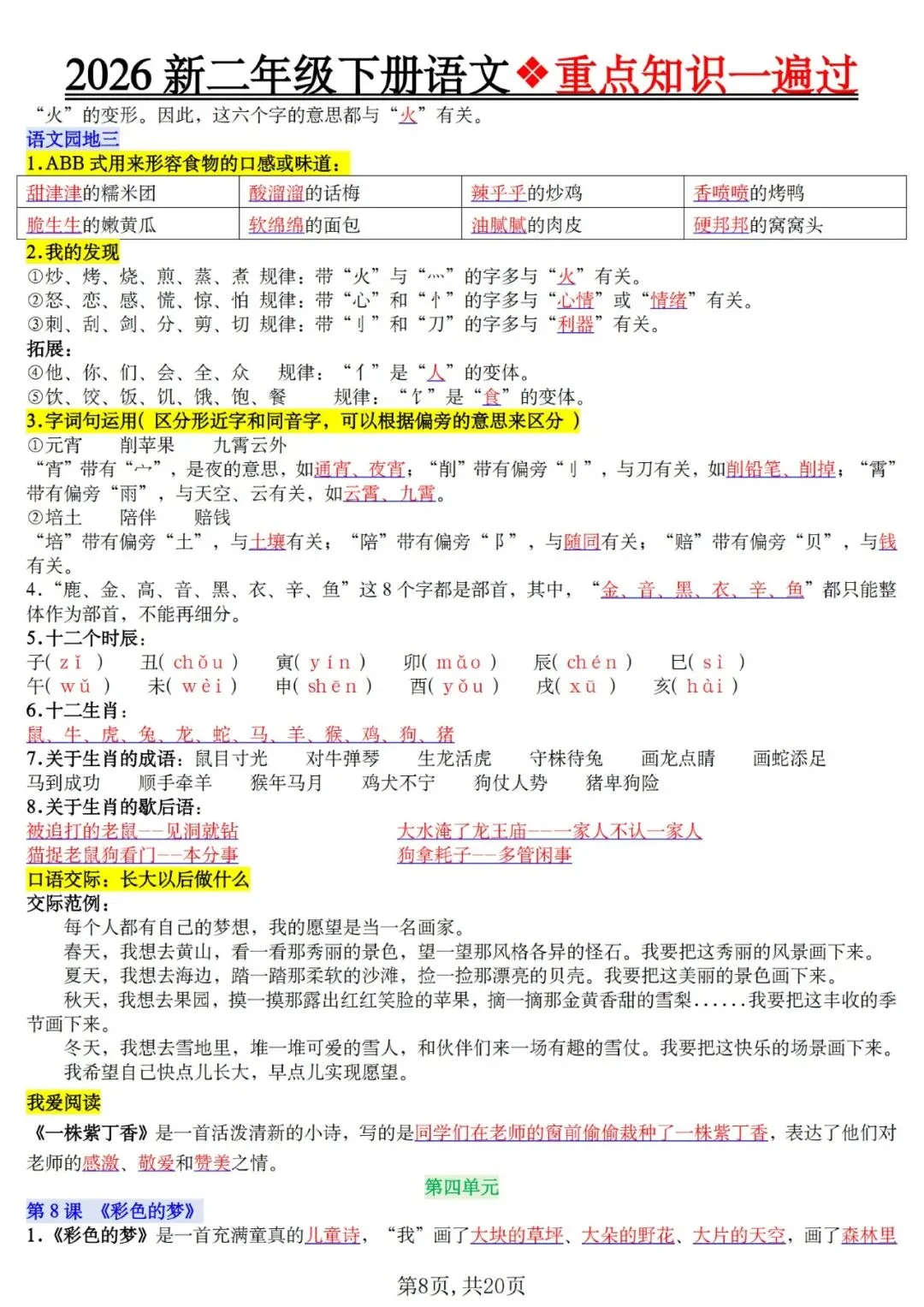 2026新二年级下册语文❖重点知识一遍过

“火”的变形。因此，这六个字的意思都与“火”有关。

语文园地三

1.ABB式用来形容食物的口感或味道：

| 甜津津的糯米团 | 酸溜溜的话梅 | 辣乎乎的炒鸡 | 香喷喷的烤鸭 |
|---|---|---|---|
| 脆生生的嫩黄瓜 | 软绵绵的面包 | 油腻腻的肉皮 | 硬邦邦的窝窝头 |

2.我的发现

①炒、烤、烧、煎、蒸、煮 规律：带“火”与“灬”的字多与“火”有关。
②怒、恋、感、慌、惊、怕 规律：带“心”和“忄”的字多与“心情”或“情绪”有关。
③刺、刮、剑、分、剪、切 规律：带“刂”和“刀”的字多与“利器”有关。

拓展：
④他、你、们、会、全、众 规律：“亻”是“人”的变体。
⑤饮、饺、饭、饥、饿、饱、餐 规律：“饣”是“食”的变体。

3.字词句运用(区分形近字和同音字，可以根据偏旁的意思来区分)

①元宵 削苹果 九霄云外

“宵”带有“宀”，是夜的意思，如通宵、夜宵；“削”带有偏旁“刂”，与刀有关，如削铅笔、削掉；“霄”带有偏旁“雨”，与天空、云有关，如云霄、九霄。

②培土 陪伴 赔钱

“培”带有偏旁“土”，与土壤有关；“陪”带有偏旁“阝”，与随同有关；“赔”带有偏旁“贝”，与钱有关。

4.“鹿、金、高、音、黑、衣、辛、鱼”这8个字都是部首，其中，“金、音、黑、衣、辛、鱼”都只能整体作为部首，不能再细分。

5.十二个时辰：
子(zǐ) 丑(chǒu) 寅(yín) 卯(mǎo) 辰(chén) 巳(sì)
午(wǔ) 未(wèi) 申(shēn) 酉(yǒu) 戌(xū) 亥(hài)

6.十二生肖：
鼠、牛、虎、兔、龙、蛇、马、羊、猴、鸡、狗、猪

7.关于生肖的成语：鼠目寸光 对牛弹琴 生龙活虎 守株待兔 画龙点睛 画蛇添足 马到成功 顺手牵羊 猴年马月 鸡犬不宁 狗仗人势 猪卑狗险

8.关于生肖的歇后语：
被追打的老鼠——见洞就钻 大水淹了龙王庙——一家人不认一家人
猫捉老鼠狗看门——本分事 狗拿耗子——多管闲事

口语交际：长大以后做什么

交际范例：

每个人都有自己的梦想，我的愿望是当一名画家。

春天，我想去黄山，看一看那秀丽的景色，望一望那风格各异的怪石。我要把这秀丽的风景画下来。

夏天，我想去海边，踏一踏那柔软的沙滩，捡一捡那漂亮的贝壳。我要把这美丽的景色画下来。

秋天，我想去果园，摸一摸那露出红红笑脸的苹果，摘一摘那金黄香甜的雪梨......我要把这丰收的季节画下来。

冬天，我想去雪地里，堆一堆可爱的雪人，和伙伴们来一场有趣的雪仗。我要把这快乐的场景画下来。

我希望自己快点儿长大，早点儿实现愿望。

我爱阅读

《一株紫丁香》是一首活泼清新的小诗，写的是同学们在老师的窗前偷偷栽种了一株紫丁香，表达了他们对老师的感激、敬爱和赞美之情。

第四单元

第8课 《彩色的梦》

1.《彩色的梦》是一首充满童真的儿童诗，“我”画了大块的草坪、大朵的野花、大片的天空，画了森林里

第8页，共20页